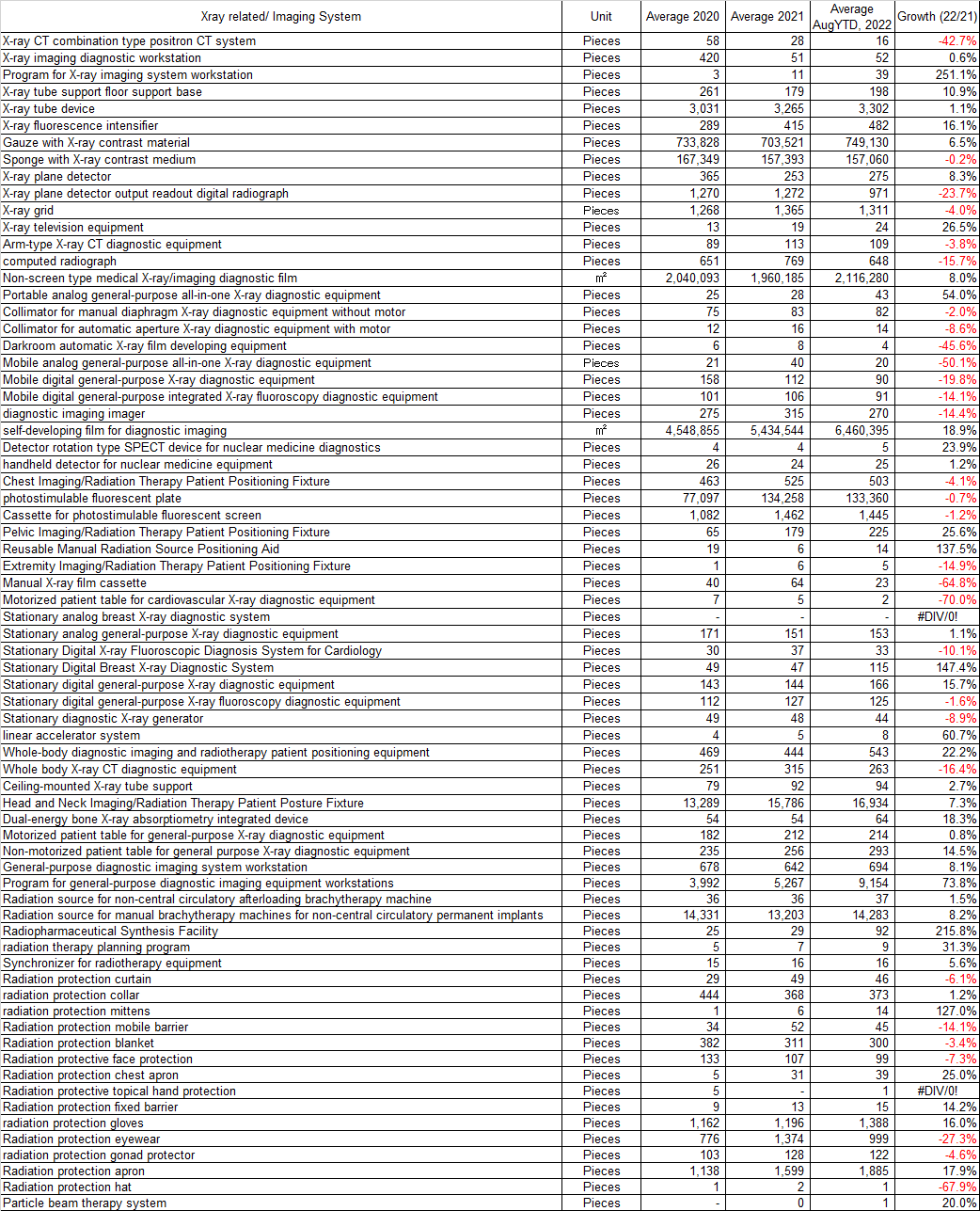 | Xray related/ Imaging System | Unit | Average 2020 | Average 2021 | Average AugYTD, 2022 | Growth (22/21) |
|---|---|---|---|---|---|
| X-ray CT combination type positron CT system | Pieces | 58 | 28 | 16 | -42.7% |
| X-ray imaging diagnostic workstation | Pieces | 420 | 51 | 52 | 0.6% |
| Program for X-ray imaging system workstation | Pieces | 3 | 11 | 39 | 251.1% |
| X-ray tube support floor support base | Pieces | 261 | 179 | 198 | 10.9% |
| X-ray tube device | Pieces | 3,031 | 3,265 | 3,302 | 1.1% |
| X-ray fluorescence intensifier | Pieces | 289 | 415 | 482 | 16.1% |
| Gauze with X-ray contrast material | Pieces | 733,828 | 703,521 | 749,130 | 6.5% |
| Sponge with X-ray contrast medium | Pieces | 167,349 | 157,393 | 157,060 | -0.2% |
| X-ray plane detector | Pieces | 365 | 253 | 275 | 8.3% |
| X-ray plane detector output readout digital radiograph | Pieces | 1,270 | 1,272 | 971 | -23.7% |
| X-ray grid | Pieces | 1,268 | 1,365 | 1,311 | -4.0% |
| X-ray television equipment | Pieces | 13 | 19 | 24 | 26.5% |
| Arm-type X-ray CT diagnostic equipment | Pieces | 89 | 113 | 109 | -3.8% |
| computed radiograph | Pieces | 651 | 769 | 648 | -15.7% |
| Non-screen type medical X-ray/imaging diagnostic film | ㎡ | 2,040,093 | 1,960,185 | 2,116,280 | 8.0% |
| Portable analog general-purpose all-in-one X-ray diagnostic equipment | Pieces | 25 | 28 | 43 | 54.0% |
| Collimator for manual diaphragm X-ray diagnostic equipment without motor | Pieces | 75 | 83 | 82 | -2.0% |
| Collimator for automatic aperture X-ray diagnostic equipment with motor | Pieces | 12 | 16 | 14 | -8.6% |
| Darkroom automatic X-ray film developing equipment | Pieces | 6 | 8 | 4 | -45.6% |
| Mobile analog general-purpose all-in-one X-ray diagnostic equipment | Pieces | 21 | 40 | 20 | -50.1% |
| Mobile digital general-purpose X-ray diagnostic equipment | Pieces | 158 | 112 | 90 | -19.8% |
| Mobile digital general-purpose integrated X-ray fluoroscopy diagnostic equipment | Pieces | 101 | 106 | 91 | -14.1% |
| diagnostic imaging imager | Pieces | 275 | 315 | 270 | -14.4% |
| self-developing film for diagnostic imaging | ㎡ | 4,548,855 | 5,434,544 | 6,460,395 | 18.9% |
| Detector rotation type SPECT device for nuclear medicine diagnostics | Pieces | 4 | 4 | 5 | 23.9% |
| handheld detector for nuclear medicine equipment | Pieces | 26 | 24 | 25 | 1.2% |
| Chest Imaging/Radiation Therapy Patient Positioning Fixture | Pieces | 463 | 525 | 503 | -4.1% |
| photostimulable fluorescent plate | Pieces | 77,097 | 134,258 | 133,360 | -0.7% |
| Cassette for photostimulable fluorescent screen | Pieces | 1,082 | 1,462 | 1,445 | -1.2% |
| Pelvic Imaging/Radiation Therapy Patient Positioning Fixture | Pieces | 65 | 179 | 225 | 25.6% |
| Reusable Manual Radiation Source Positioning Aid | Pieces | 19 | 6 | 14 | 137.5% |
| Extremity Imaging/Radiation Therapy Patient Positioning Fixture | Pieces | 1 | 6 | 5 | -14.9% |
| Manual X-ray film cassette | Pieces | 40 | 64 | 23 | -64.8% |
| Motorized patient table for cardiovascular X-ray diagnostic equipment | Pieces | 7 | 5 | 2 | -70.0% |
| Stationary analog breast X-ray diagnostic system | Pieces | - | - | - | #DIV/0! |
| Stationary analog general-purpose X-ray diagnostic equipment | Pieces | 171 | 151 | 153 | 1.1% |
| Stationary Digital X-ray Fluoroscopic Diagnosis System for Cardiology | Pieces | 30 | 37 | 33 | -10.1% |
| Stationary Digital Breast X-ray Diagnostic System | Pieces | 49 | 47 | 115 | 147.4% |
| Stationary digital general-purpose X-ray diagnostic equipment | Pieces | 143 | 144 | 166 | 15.7% |
| Stationary digital general-purpose X-ray fluoroscopy diagnostic equipment | Pieces | 112 | 127 | 125 | -1.6% |
| Stationary diagnostic X-ray generator | Pieces | 49 | 48 | 44 | -8.9% |
| linear accelerator system | Pieces | 4 | 5 | 8 | 60.7% |
| Whole-body diagnostic imaging and radiotherapy patient positioning equipment | Pieces | 469 | 444 | 543 | 22.2% |
| Whole body X-ray CT diagnostic equipment | Pieces | 251 | 315 | 263 | -16.4% |
| Ceiling-mounted X-ray tube support | Pieces | 79 | 92 | 94 | 2.7% |
| Head and Neck Imaging/Radiation Therapy Patient Posture Fixture | Pieces | 13,289 | 15,786 | 16,934 | 7.3% |
| Dual-energy bone X-ray absorptiometry integrated device | Pieces | 54 | 54 | 64 | 18.3% |
| Motorized patient table for general-purpose X-ray diagnostic equipment | Pieces | 182 | 212 | 214 | 0.8% |
| Non-motorized patient table for general purpose X-ray diagnostic equipment | Pieces | 235 | 256 | 293 | 14.5% |
| General-purpose diagnostic imaging system workstation | Pieces | 678 | 642 | 694 | 8.1% |
| Program for general-purpose diagnostic imaging equipment workstations | Pieces | 3,992 | 5,267 | 9,154 | 73.8% |
| Radiation source for non-central circulatory afterloading brachytherapy machine | Pieces | 36 | 36 | 37 | 1.5% |
| Radiation source for manual brachytherapy machines for non-central circulatory permanent implants | Pieces | 14,331 | 13,203 | 14,283 | 8.2% |
| Radiopharmaceutical Synthesis Facility | Pieces | 25 | 29 | 92 | 215.8% |
| radiation therapy planning program | Pieces | 5 | 7 | 9 | 31.3% |
| Synchronizer for radiotherapy equipment | Pieces | 15 | 16 | 16 | 5.6% |
| Radiation protection curtain | Pieces | 29 | 49 | 46 | -6.1% |
| radiation protection collar | Pieces | 444 | 368 | 373 | 1.2% |
| radiation protection mittens | Pieces | 1 | 6 | 14 | 127.0% |
| Radiation protection mobile barrier | Pieces | 34 | 52 | 45 | -14.1% |
| Radiation protection blanket | Pieces | 382 | 311 | 300 | -3.4% |
| Radiation protective face protection | Pieces | 133 | 107 | 99 | -7.3% |
| Radiation protection chest apron | Pieces | 5 | 31 | 39 | 25.0% |
| Radiation protective topical hand protection | Pieces | 5 | - | 1 | #DIV/0! |
| Radiation protection fixed barrier | Pieces | 9 | 13 | 15 | 14.2% |
| radiation protection gloves | Pieces | 1,162 | 1,196 | 1,388 | 16.0% |
| Radiation protection eyewear | Pieces | 776 | 1,374 | 999 | -27.3% |
| radiation protection gonad protector | Pieces | 103 | 128 | 122 | -4.6% |
| Radiation protection apron | Pieces | 1,138 | 1,599 | 1,885 | 17.9% |
| Radiation protection hat | Pieces | 1 | 2 | 1 | -67.9% |
| Particle beam therapy system | Pieces | - | 0 | 1 | 20.0% |